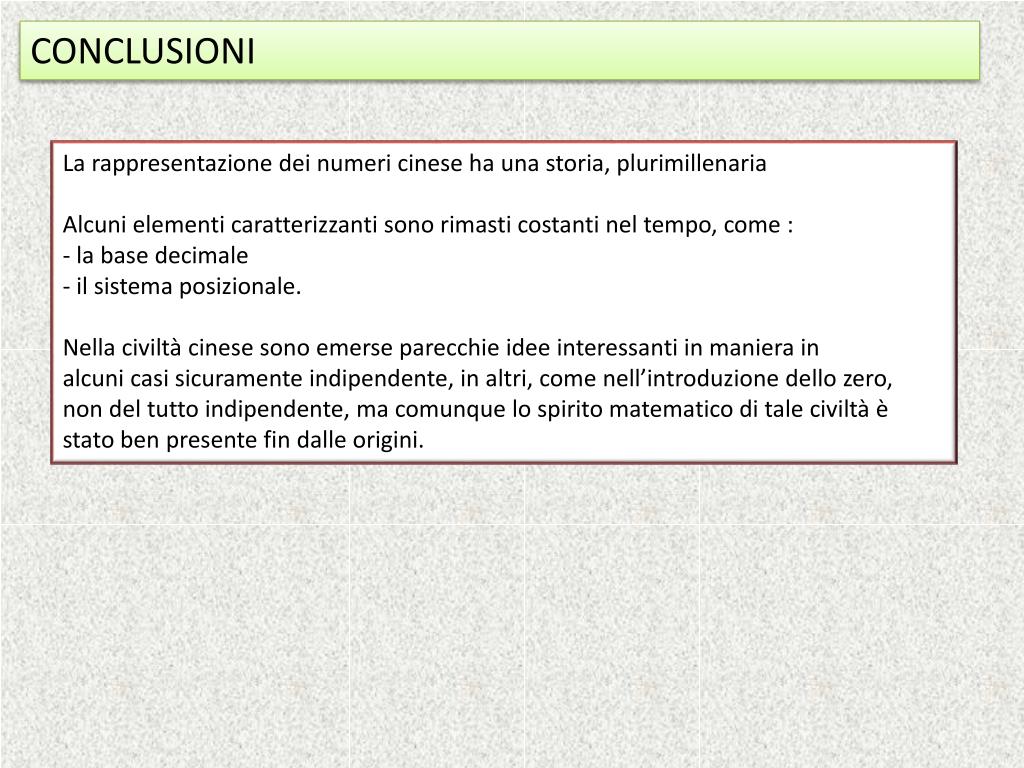 CONCLUSIONI

La rappresentazione dei numeri cinese ha una storia, plurimillenaria

Alcuni elementi caratterizzanti sono rimasti costanti nel tempo, come :
- la base decimale
- il sistema posizionale.

Nella civiltà cinese sono emerse parecchie idee interessanti in maniera in alcuni casi sicuramente indipendente, in altri, come nell'introduzione dello zero, non del tutto indipendente, ma comunque lo spirito matematico di tale civiltà è stato ben presente fin dalle origini.